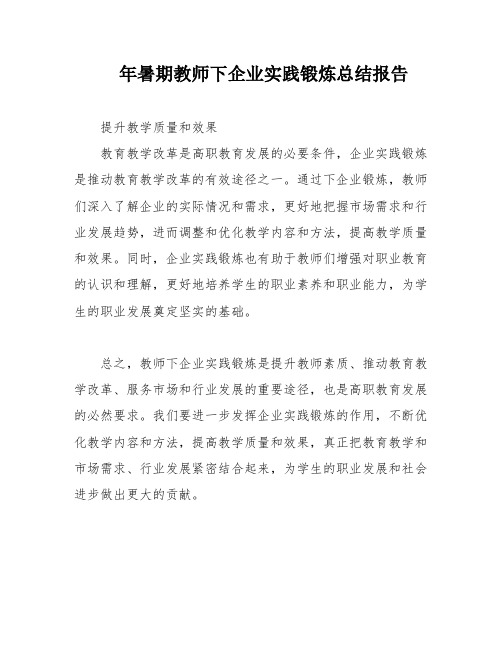 年暑期教师下企业实践锻炼总结报告

提升教学质量和效果

教育教学改革是高职教育发展的必要条件，企业实践锻炼是推动教育教学改革的有效途径之一。通过下企业锻炼，教师们深入了解企业的实际情况和需求，更好地把握市场需求和行业发展趋势，进而调整和优化教学内容和方法，提高教学质量和效果。同时，企业实践锻炼也有助于教师们增强对职业教育的认识和理解，更好地培养学生的职业素养和职业能力，为学生的职业发展奠定坚实的基础。

总之，教师下企业实践锻炼是提升教师素质、推动教育教学改革、服务市场和行业发展的重要途径，也是高职教育发展的必然要求。我们要进一步发挥企业实践锻炼的作用，不断优化教学内容和方法，提高教学质量和效果，真正把教育教学和市场需求、行业发展紧密结合起来，为学生的职业发展和社会进步做出更大的贡献。